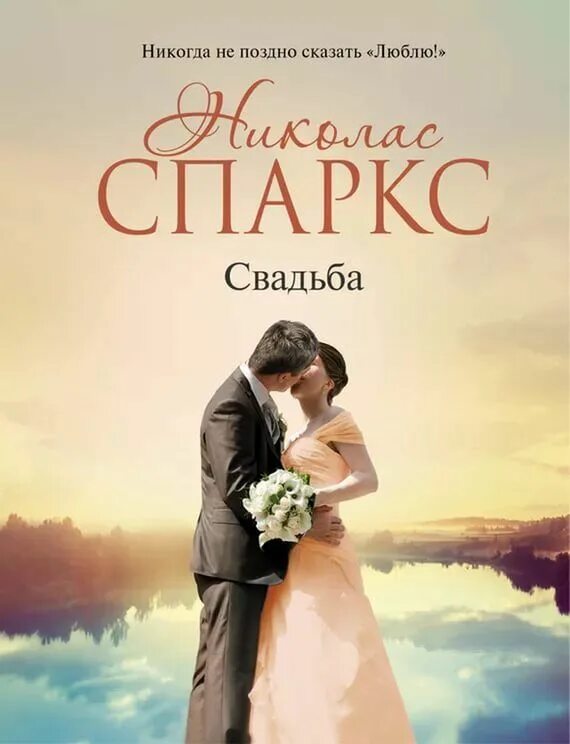 Никогда не поздно сказать «Люблю!»

Николас
СПАРКС

Свадьба